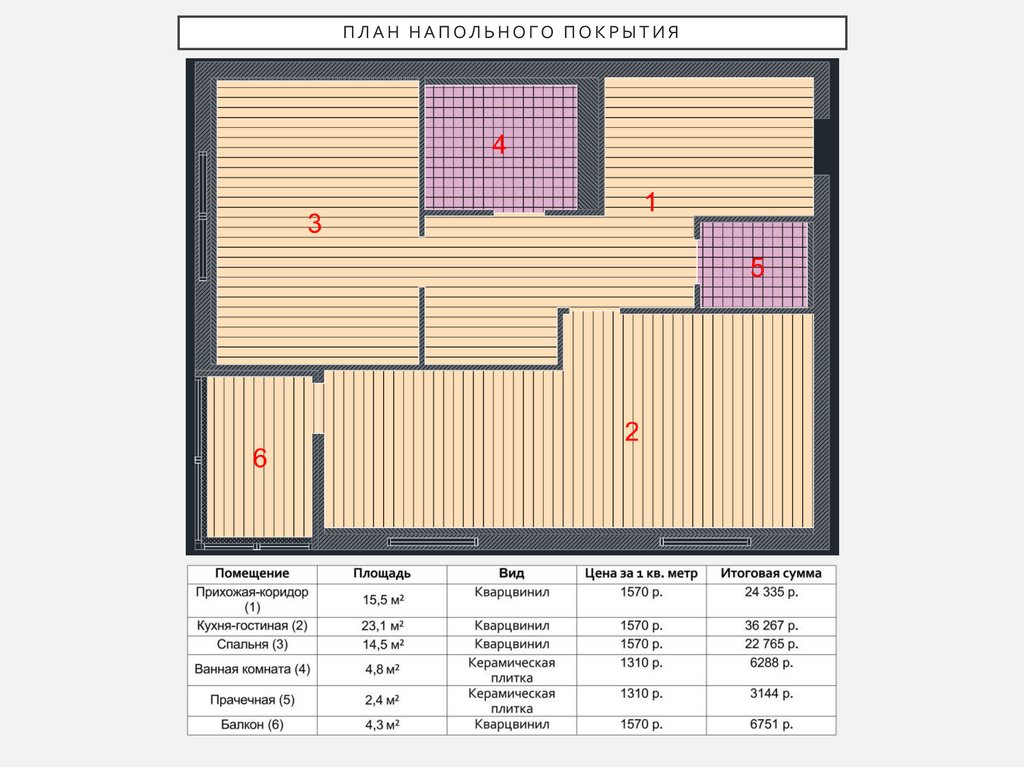 ПЛАН НАПОЛЬНОГО ПОКРЫТИЯ

4

1

3

5

2

6

| Помещение | Площадь | Вид | Цена за 1 кв. метр | Итоговая сумма |
|---|---|---|---|---|
| Прихожая-коридор (1) | 15,5 м² | Кварцвинил | 1570 р. | 24 335 р. |
| Кухня-гостиная (2) | 23,1 м² | Кварцвинил | 1570 р. | 36 267 р. |
| Спальня (3) | 14,5 м² | Кварцвинил | 1570 р. | 22 765 р. |
| Ванная комната (4) | 4,8 м² | Керамическая плитка | 1310 р. | 6288 р. |
| Прачечная (5) | 2,4 м² | Керамическая плитка | 1310 р. | 3144 р. |
| Балкон (6) | 4,3 м² | Кварцвинил | 1570 р. | 6751 р. |